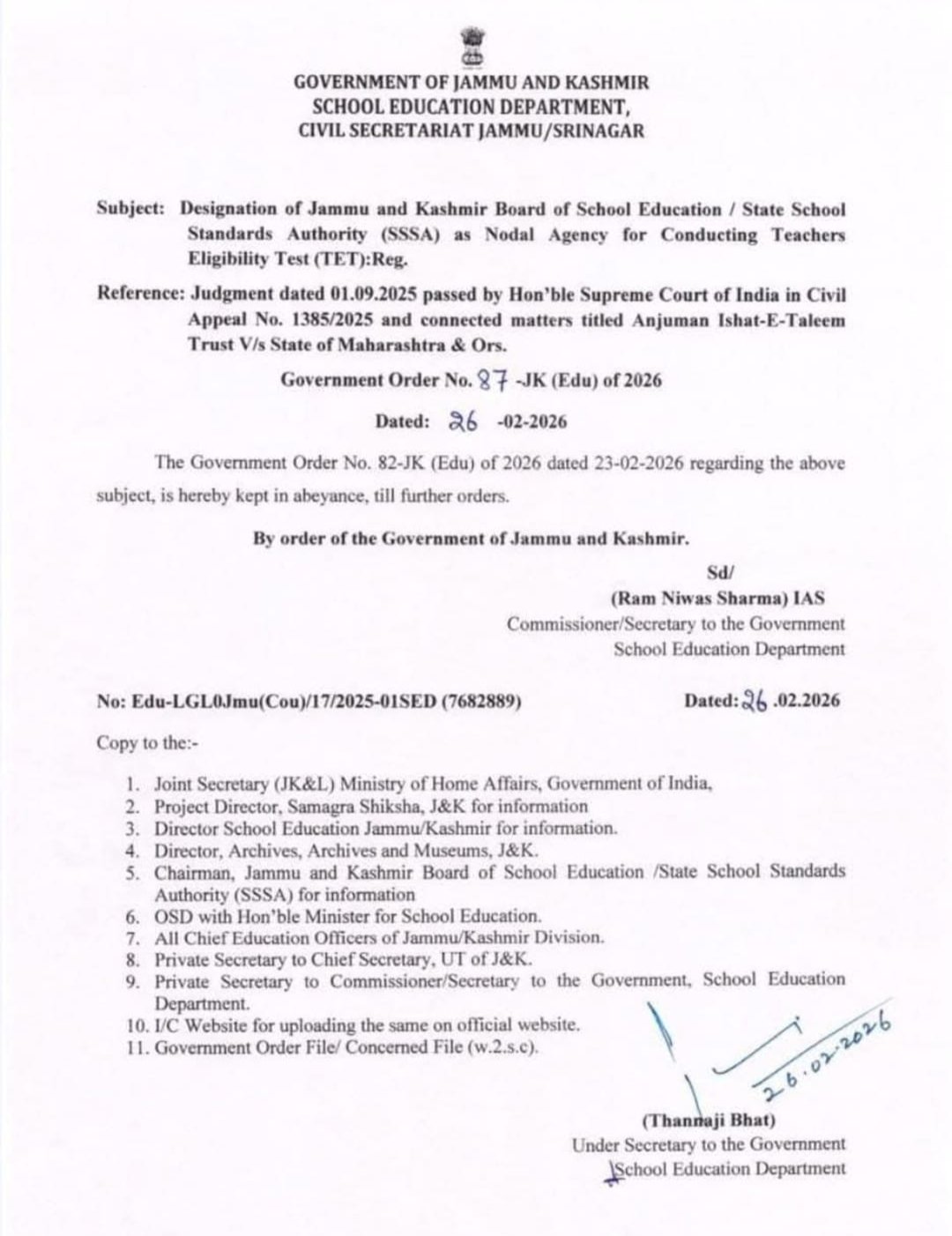 GOVERNMENT OF JAMMU AND KASHMIR
SCHOOL EDUCATION DEPARTMENT,
CIVIL SECRETARIAT JAMMU/SRINAGAR

Subject: Designation of Jammu and Kashmir Board of School Education / State School Standards Authority (SSSA) as Nodal Agency for Conducting Teachers Eligibility Test (TET):Reg.

Reference: Judgment dated 01.09.2025 passed by Hon'ble Supreme Court of India in Civil Appeal No. 1385/2025 and connected matters titled Anjuman Ishat-E-Taleem Trust V/s State of Maharashtra & Ors.

Government Order No. 87 -JK (Edu) of 2026

Dated: 26 -02-2026

The Government Order No. 82-JK (Edu) of 2026 dated 23-02-2026 regarding the above subject, is hereby kept in abeyance, till further orders.

By order of the Government of Jammu and Kashmir.

Sd/
(Ram Niwas Sharma) IAS
Commissioner/Secretary to the Government
School Education Department

No: Edu-LGL0Jmu(Cou)/17/2025-01SED (7682889) Dated: 26 .02.2026

Copy to the:-

1. Joint Secretary (JK&L) Ministry of Home Affairs, Government of India,
2. Project Director, Samagra Shiksha, J&K for information
3. Director School Education Jammu/Kashmir for information.
4. Director, Archives, Archives and Museums, J&K.
5. Chairman, Jammu and Kashmir Board of School Education /State School Standards Authority (SSSA) for information
6. OSD with Hon'ble Minister for School Education.
7. All Chief Education Officers of Jammu/Kashmir Division.
8. Private Secretary to Chief Secretary, UT of J&K.
9. Private Secretary to Commissioner/Secretary to the Government, School Education Department.
10. I/C Website for uploading the same on official website.
11. Government Order File/ Concerned File (w.2.s.c).

26.02.2026

(Thannaji Bhat)
Under Secretary to the Government
School Education Department